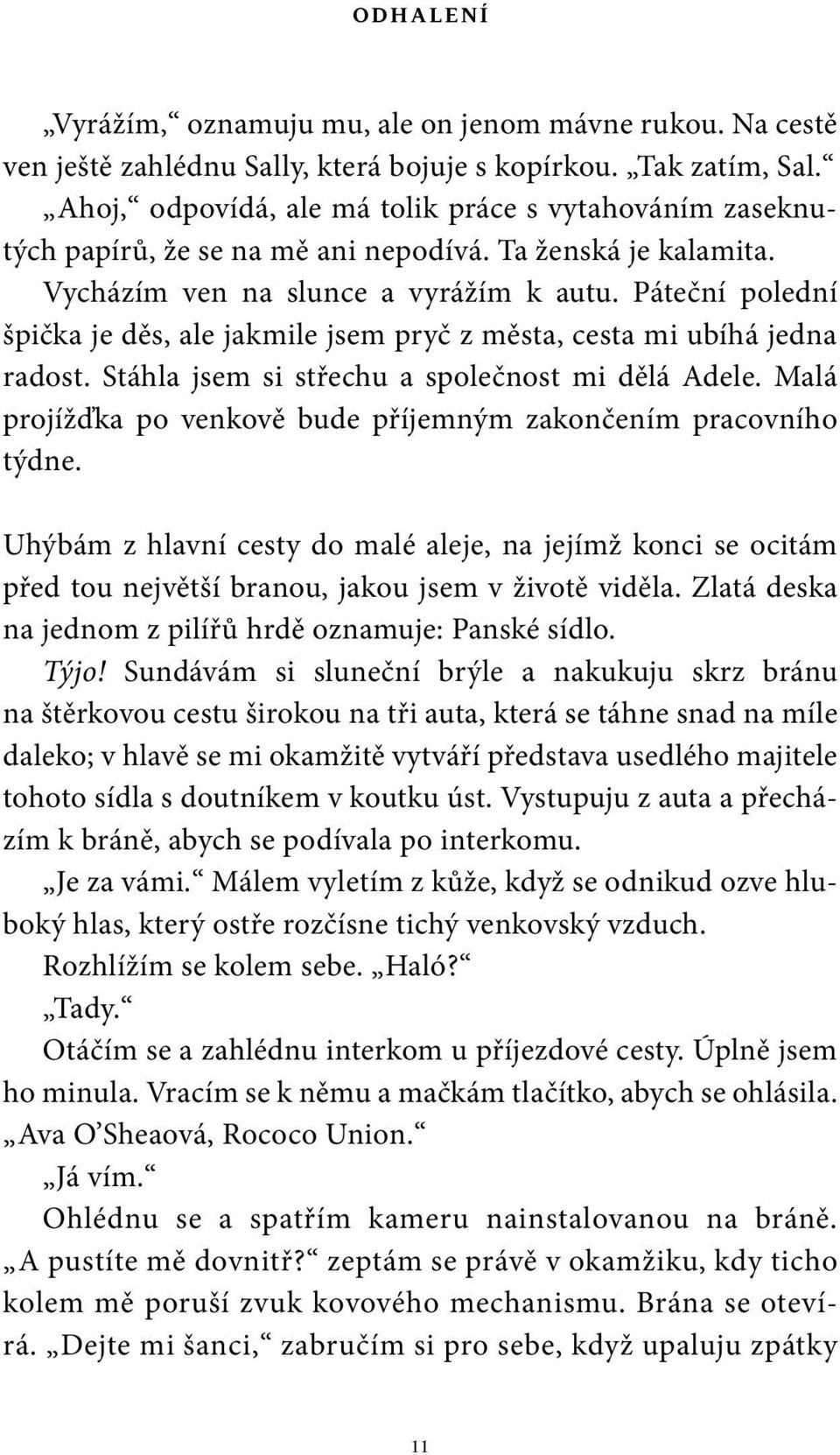 ODHALENÍ

„Vyrážím,“ oznamuju mu, ale on jenom mávne rukou. Na cestě ven ještě zahlédnu Sally, která bojuje s kopírkou. „Tak zatím, Sal.“

„Ahoj,“ odpovídá, ale má tolik práce s vytahováním zaseknutých papírů, že se na mě ani nepodívá. Ta ženská je kalamita.

Vycházím ven na slunce a vyrážím k autu. Páteční polední špička je děs, ale jakmile jsem pryč z města, cesta mi ubíhá jedna radost. Stáhla jsem si střechu a společnost mi dělá Adele. Malá projížďka po venkově bude příjemným zakončením pracovního týdne.

Uhýbám z hlavní cesty do malé aleje, na jejímž konci se ocitám před tou největší branou, jakou jsem v životě viděla. Zlatá deska na jednom z pilířů hrdě oznamuje: Panské sídlo.

Týjo! Sundávám si sluneční brýle a nakukuju skrz bránu na štěrkovou cestu širokou na tři auta, která se táhne snad na míle daleko; v hlavě se mi okamžitě vytváří představa usedlého majitele tohoto sídla s doutníkem v koutku úst. Vystupuju z auta a přecházím k bráně, abych se podívala po interkomu.

„Je za vámi.“ Málem vyletím z kůže, když se odnikud ozve hluboký hlas, který ostře rozčísne tichý venkovský vzduch.

Rozhlížím se kolem sebe. „Haló?“

„Tady.“

Otáčím se a zahlédnu interkom u příjezdové cesty. Úplně jsem ho minula. Vracím se k němu a mačkám tlačítko, abych se ohlásila. „Ava O’Sheaová, Rococo Union.“

„Já vím.“

Ohlédnu se a spatřím kameru nainstalovanou na bráně. „A pustíte mě dovnitř?“ zeptám se právě v okamžiku, kdy ticho kolem mě poruší zvuk kovového mechanismu. Brána se otevírá. „Dejte mi šanci,“ zabručím si pro sebe, když upaluju zpátky

11